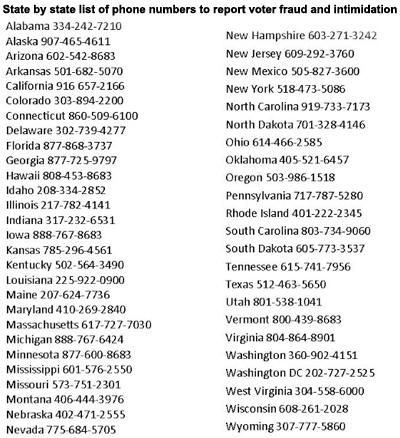 State by state list of phone numbers to report voter fraud and intimidation

Alabama 334-242-7210
Alaska 907-465-4611
Arizona 602-542-8683
Arkansas 501-682-5070
California 916 657-2166
Colorado 303-894-2200
Connecticut 860-509-6100
Delaware 302-739-4277
Florida 877-868-3737
Georgia 877-725-9797
Hawaii 808-453-8683
Idaho 208-334-2852
Illinois 217-782-4141
Indiana 317-232-6531
Iowa 888-767-8683
Kansas 785-296-4561
Kentucky 502-564-3490
Louisiana 225-922-0900
Maine 207-624-7736
Maryland 410-269-2840
Massachusetts 617-727-7030
Michigan 888-767-6424
Minnesota 877-600-8683
Mississippi 601-576-2550
Missouri 573-751-2301
Montana 406-444-3976
Nebraska 402-471-2555
Nevada 775-684-5705

New Hampshire 603-271-3242
New Jersey 609-292-3760
New Mexico 505-827-3600
New York 518-473-5086
North Carolina 919-733-7173
North Dakota 701-328-4146
Ohio 614-466-2585
Oklahoma 405-521-6457
Oregon 503-986-1518
Pennsylvania 717-787-5280
Rhode Island 401-222-2345
South Carolina 803-734-9060
South Dakota 605-773-3537
Tennessee 615-741-7956
Texas 512-463-5650
Utah 801-538-1041
Vermont 800-439-8683
Virginia 804-864-8901
Washington 360-902-4151
Washington DC 202-727-2525
West Virginia 304-558-6000
Wisconsin 608-261-2028
Wyoming 307-777-5860